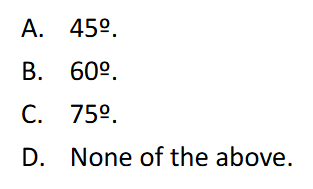 A. 45º.

B. 60º.

C. 75º.

D. None of the above.